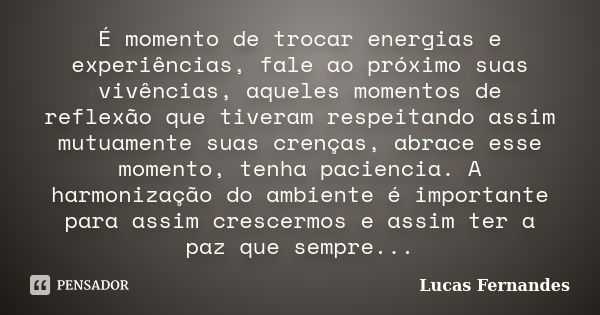 É momento de trocar energias e experiências, fale ao próximo suas vivências, aqueles momentos de reflexão que tiveram respeitando assim mutuamente suas crenças, abrace esse momento, tenha paciencia. A harmonização do ambiente é importante para assim crescermos e assim ter a paz que sempre...

PENSADOR

Lucas Fernandes